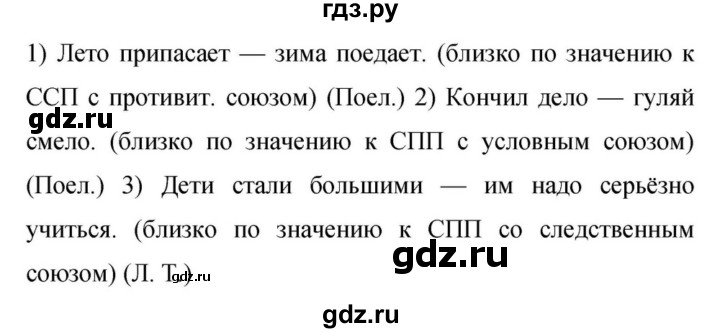 гдз.ру

1) Лето припасает — зима поедает. (близко по значению к ССП с противит. союзом) (Поел.) 2) Кончил дело — гуляй смело. (близко по значению к СПП с условным союзом) (Поел.) 3) Дети стали большими — им надо серьёзно учиться. (близко по значению к СПП со следственным союзом) (Л. Т.)

gdz.ru

gdz.ru

gdz.ru

gdz.ru